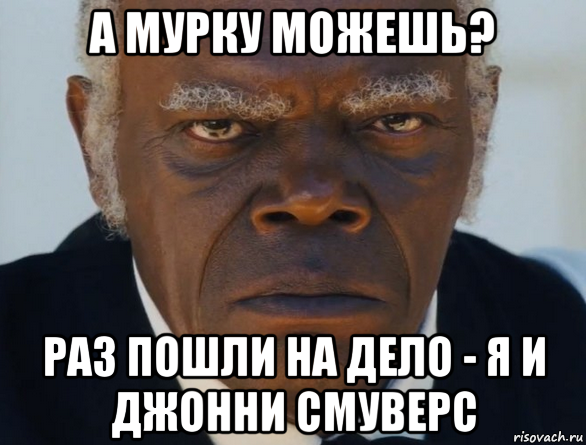 А МУРКУ МОЖЕШЬ?

РАЗ ПОШЛИ НА ДЕЛО - Я И ДЖОННИ СМУВЕРС

risovach.ru